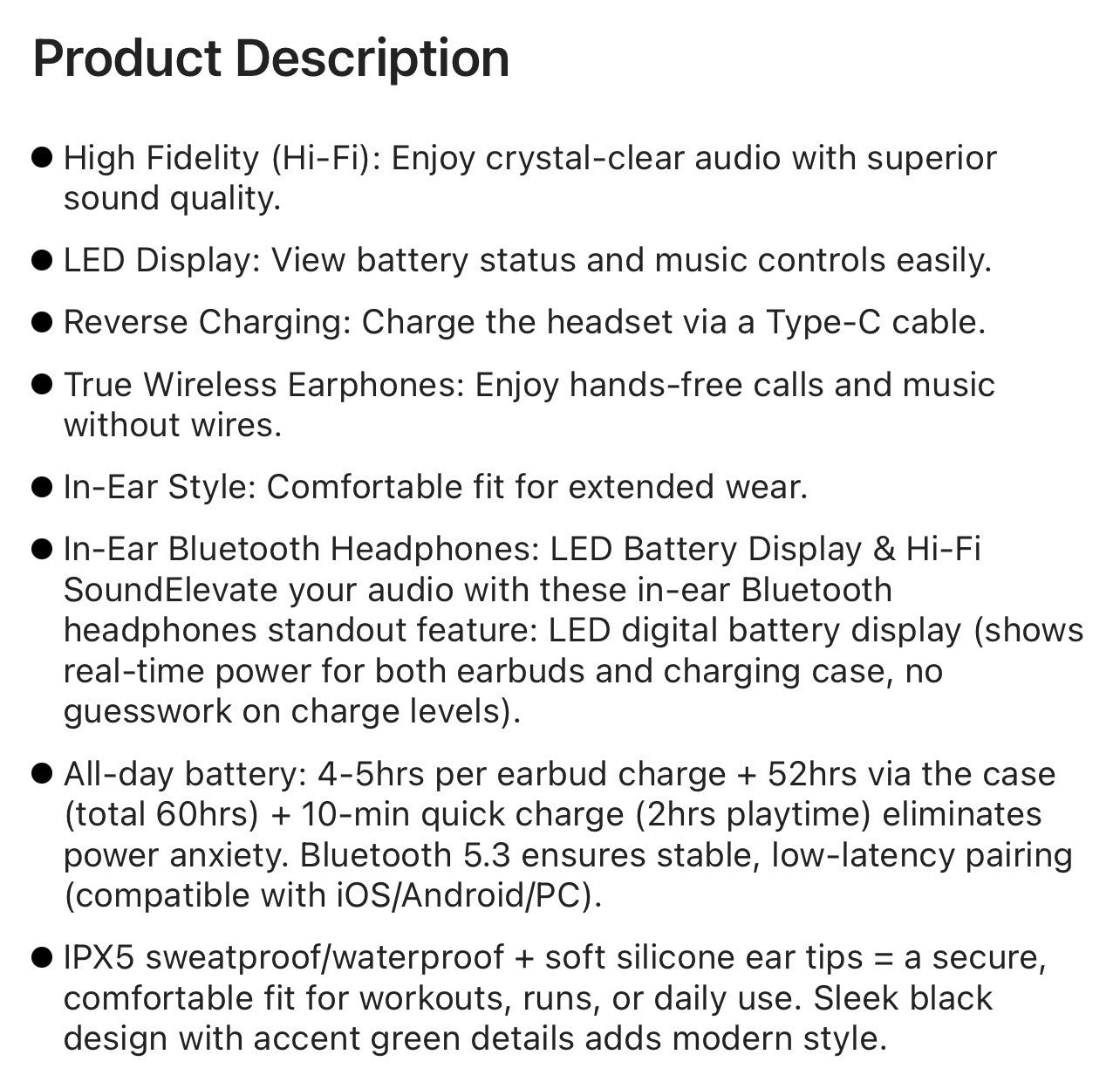 Product Description

● High Fidelity (Hi-Fi): Enjoy crystal-clear audio with superior sound quality.

● LED Display: View battery status and music controls easily.

● Reverse Charging: Charge the headset via a Type-C cable.

● True Wireless Earphones: Enjoy hands-free calls and music without wires.

● In-Ear Style: Comfortable fit for extended wear.

● In-Ear Bluetooth Headphones: LED Battery Display & Hi-Fi SoundElevate your audio with these in-ear Bluetooth headphones standout feature: LED digital battery display (shows real-time power for both earbuds and charging case, no guesswork on charge levels).

● All-day battery: 4-5hrs per earbud charge + 52hrs via the case (total 60hrs) + 10-min quick charge (2hrs playtime) eliminates power anxiety. Bluetooth 5.3 ensures stable, low-latency pairing (compatible with iOS/Android/PC).

● IPX5 sweatproof/waterproof + soft silicone ear tips = a secure, comfortable fit for workouts, runs, or daily use. Sleek black design with accent green details adds modern style.